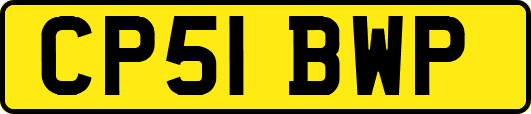 CP51 BWP